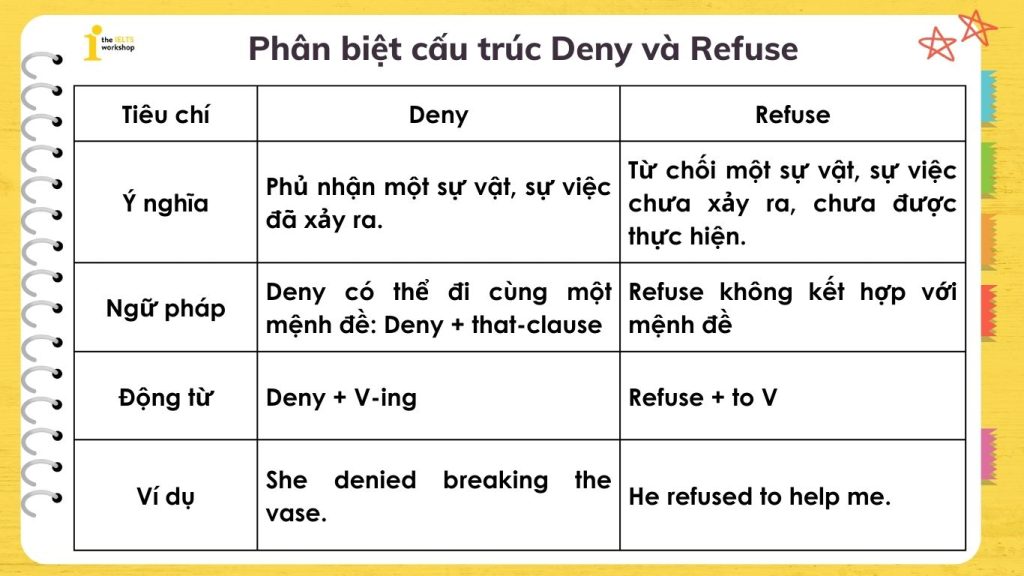 the IELTS workshop

Phân biệt cấu trúc Deny và Refuse

| Tiêu chí | Deny | Refuse |
|---|---|---|
| Ý nghĩa | Phủ nhận một sự vật, sự việc đã xảy ra. | Từ chối một sự vật, sự việc chưa xảy ra, chưa được thực hiện. |
| Ngữ pháp | Deny có thể đi cùng một mệnh đề: Deny + that-clause | Refuse không kết hợp với mệnh đề |
| Động từ | Deny + V-ing | Refuse + to V |
| Ví dụ | She denied breaking the vase. | He refused to help me. |